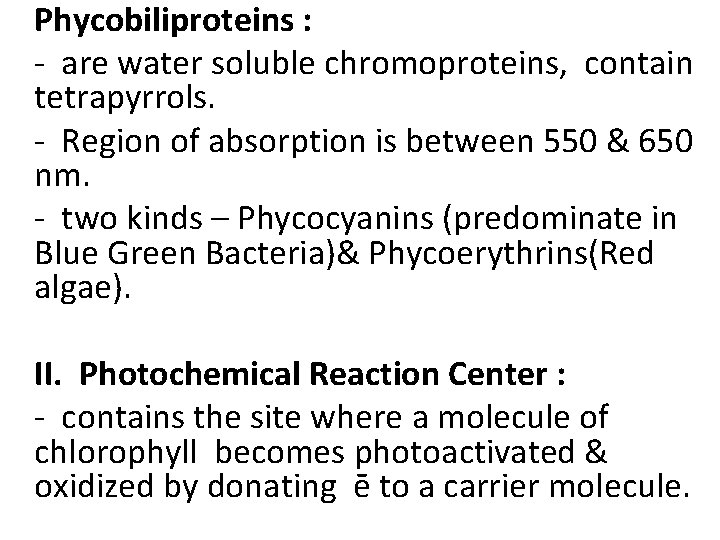 Phycobiliproteins :

- are water soluble chromoproteins, contain tetrapyrrols.

- Region of absorption is between 550 & 650 nm.

- two kinds – Phycocyanins (predominate in Blue Green Bacteria)& Phycoerythrins(Red algae).

II. Photochemical Reaction Center :

- contains the site where a molecule of chlorophyll becomes photoactivated & oxidized by donating ē to a carrier molecule.